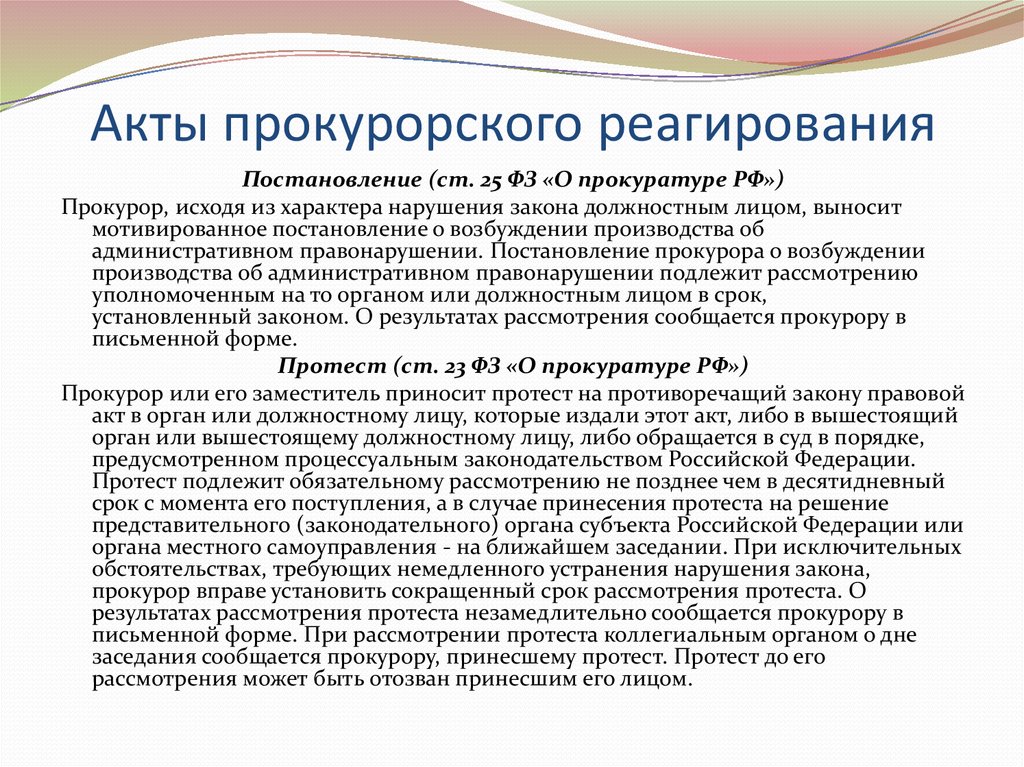 Акты прокурорского реагирования

Постановление (ст. 25 ФЗ «О прокуратуре РФ»)

Прокурор, исходя из характера нарушения закона должностным лицом, выносит мотивированное постановление о возбуждении производства об административном правонарушении. Постановление прокурора о возбуждении производства об административном правонарушении подлежит рассмотрению уполномоченным на то органом или должностным лицом в срок, установленный законом. О результатах рассмотрения сообщается прокурору в письменной форме.

Протест (ст. 23 ФЗ «О прокуратуре РФ»)

Прокурор или его заместитель приносит протест на противоречащий закону правовой акт в орган или должностному лицу, которые издали этот акт, либо в вышестоящий орган или вышестоящему должностному лицу, либо обращается в суд в порядке, предусмотренном процессуальным законодательством Российской Федерации. Протест подлежит обязательному рассмотрению не позднее чем в десятидневный срок с момента его поступления, а в случае принесения протеста на решение представительного (законодательного) органа субъекта Российской Федерации или органа местного самоуправления - на ближайшем заседании. При исключительных обстоятельствах, требующих немедленного устранения нарушения закона, прокурор вправе установить сокращенный срок рассмотрения протеста. О результатах рассмотрения протеста незамедлительно сообщается прокурору в письменной форме. При рассмотрении протеста коллегиальным органом о дне заседания сообщается прокурору, принесшему протест. Протест до его рассмотрения может быть отозван принесшим его лицом.